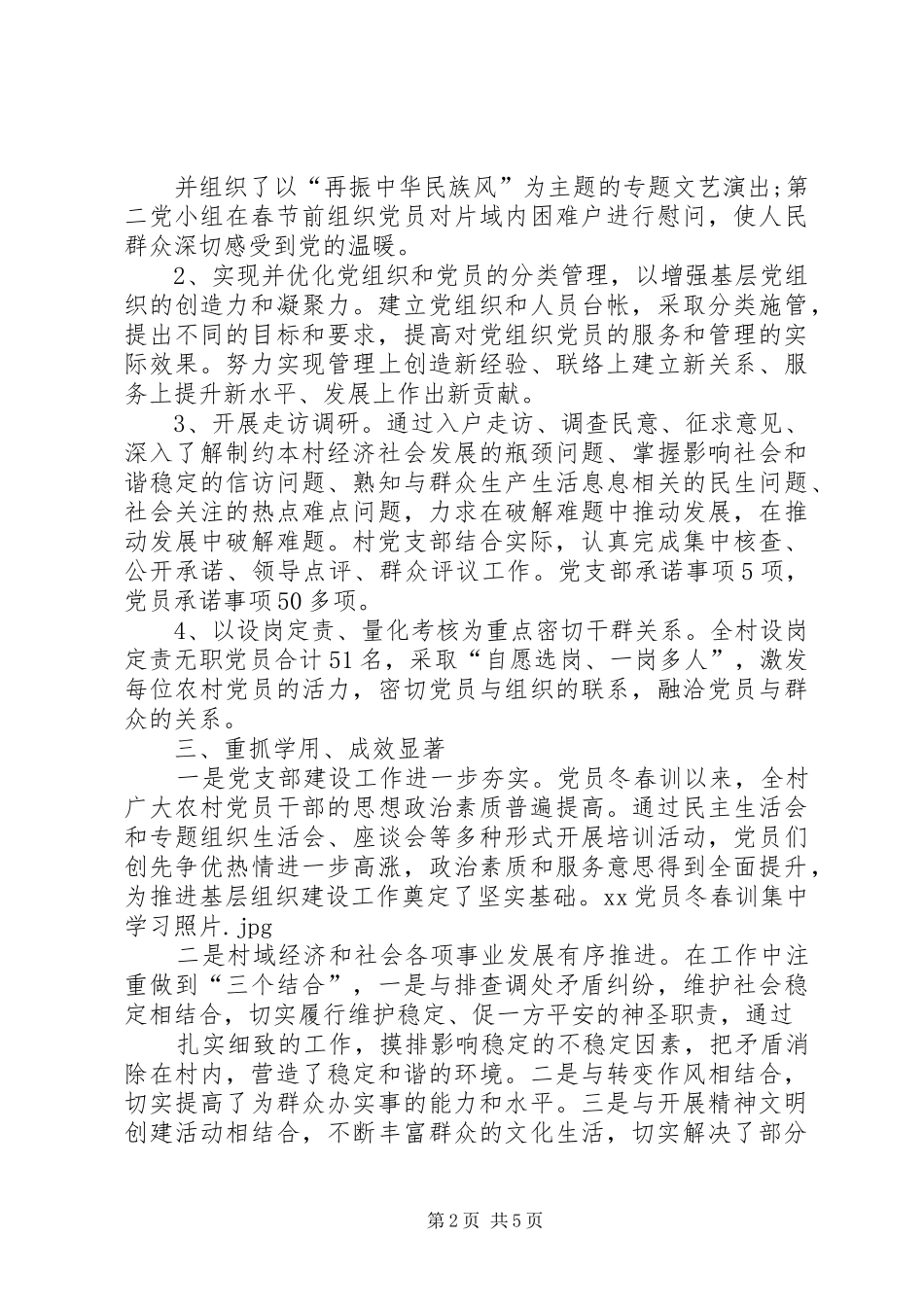 并组织了以“再振中华民族风”为主题的专题文艺演出;第二党小组在春节前组织党员对片域内困难户进行慰问，使人民群众深切感受到党的温暖。

2、实现并优化党组织和党员的分类管理，以增强基层党组织的创造力和凝聚力。建立党组织和人员台帐，采取分类施管，提出不同的目标和要求，提高对党组织党员的服务和管理的实际效果。努力实现管理上创造新经验、联络上建立新关系、服务上提升新水平、发展上作出新贡献。

3、开展走访调研。通过入户走访、调查民意、征求意见、深入了解制约本村经济社会发展的瓶颈问题、掌握影响社会和谐稳定的信访问题、熟知与群众生产生活息息相关的民生问题、社会关注的热点难点问题，力求在破解难题中推动发展，在推动发展中破解难题。村党支部结合实际，认真完成集中核查、公开承诺、领导点评、群众评议工作。党支部承诺事项5项，党员承诺事项50多项。

4、以设岗定责、量化考核为重点密切干群关系。全村设岗定责无职党员合计51名，采取“自愿选岗、一岗多人”，激发每位农村党员的活力，密切党员与组织的联系，融洽党员与群众的关系。

三、重抓学用、成效显著

一是党支部建设工作进一步夯实。党员冬春训以来，全村广大农村党员干部的思想政治素质普遍提高。通过民主生活会和专题组织生活会、座谈会等多种形式开展培训活动，党员们创先争优热情进一步高涨，政治素质和服务意思得到全面提升，为推进基层组织建设工作奠定了坚实基础。xx党员冬春训集中学习照片.jpg

二是村域经济和社会各项事业发展有序推进。在工作中注重做到“三个结合”，一是与排查调处矛盾纠纷，维护社会稳定相结合，切实履行维护稳定、促一方平安的神圣职责，通过

扎实细致的工作，摸排影响稳定的不稳定因素，把矛盾消除在村内，营造了稳定和谐的环境。二是与转变作风相结合，切实提高了为群众办实事的能力和水平。三是与开展精神文明创建活动相结合，不断丰富群众的文化生活，切实解决了部分

第2页 共5页